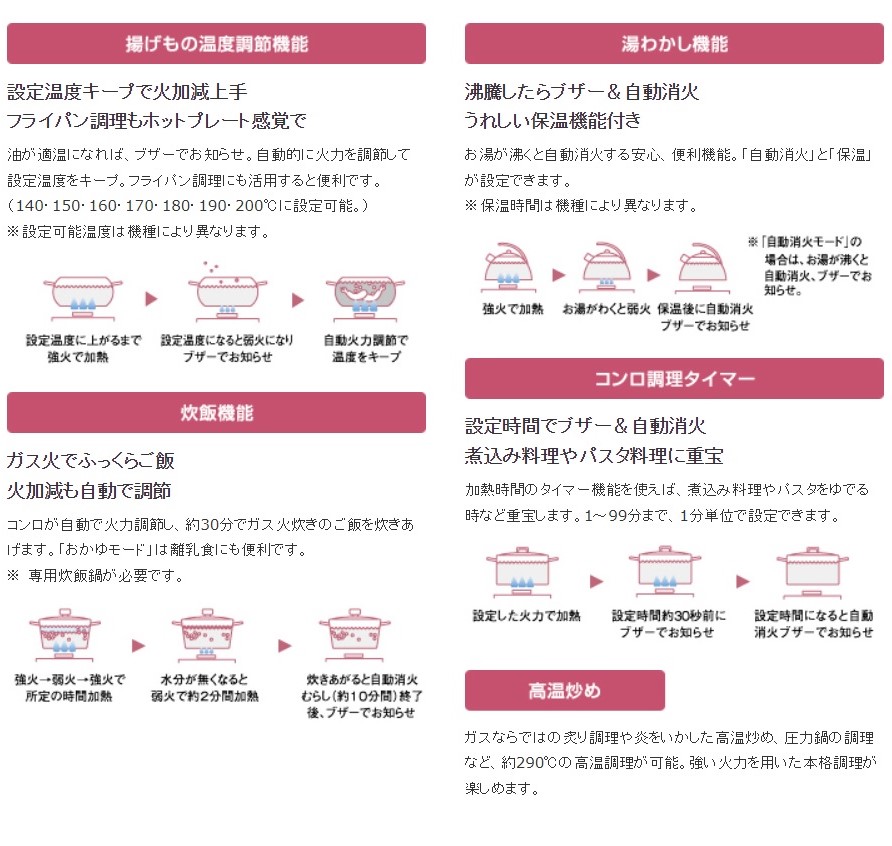 揚げもの温度調節機能

設定温度キープで火加減上手
フライパン調理もホットプレート感覚で

油が適温になれば、ブザーでお知らせ。自動的に火力を調節して設定温度をキープ。フライパン調理にも活用すると便利です。
（140・150・160・170・180・190・200℃に設定可能。）
※設定可能温度は機種により異なります。

設定温度に上がるまで強火で加熱

設定温度になると弱火になりブザーでお知らせ

自動火力調節で温度をキープ

炊飯機能

ガス火でふっくらご飯
火加減も自動で調節

コンロが自動で火力調節し、約30分でガス火炊きのご飯を炊きあげます。「おかゆモード」は離乳食にも便利です。
※ 専用炊飯鍋が必要です。

強火→弱火→強火で所定の時間加熱

水分が無くなると弱火で約2分間加熱

炊きあがると自動消火むらし（約10分間）終了後、ブザーでお知らせ

湯わかし機能

沸騰したらブザー＆自動消火
うれしい保温機能付き

お湯が沸くと自動消火する安心、便利機能。「自動消火」と「保温」が設定できます。
※保温時間は機種により異なります。

強火で加熱

お湯がわくと弱火

保温後に自動消火ブザーでお知らせ

※「自動消火モード」の場合は、お湯が沸くと自動消火、ブザーでお知らせ。

コンロ調理タイマー

設定時間でブザー＆自動消火
煮込み料理やパスタ料理に重宝

加熱時間のタイマー機能を使えば、煮込み料理やパスタをゆでる時など重宝します。1～99分まで、1分単位で設定できます。

設定した火力で加熱

設定時間約30秒前にブザーでお知らせ

設定時間になると自動消火ブザーでお知らせ

高温炒め

ガスならではの炙り調理や炎をいかした高温炒め、圧力鍋の調理など、約290℃の高温調理が可能。強い火力を用いた本格調理が楽しめます。